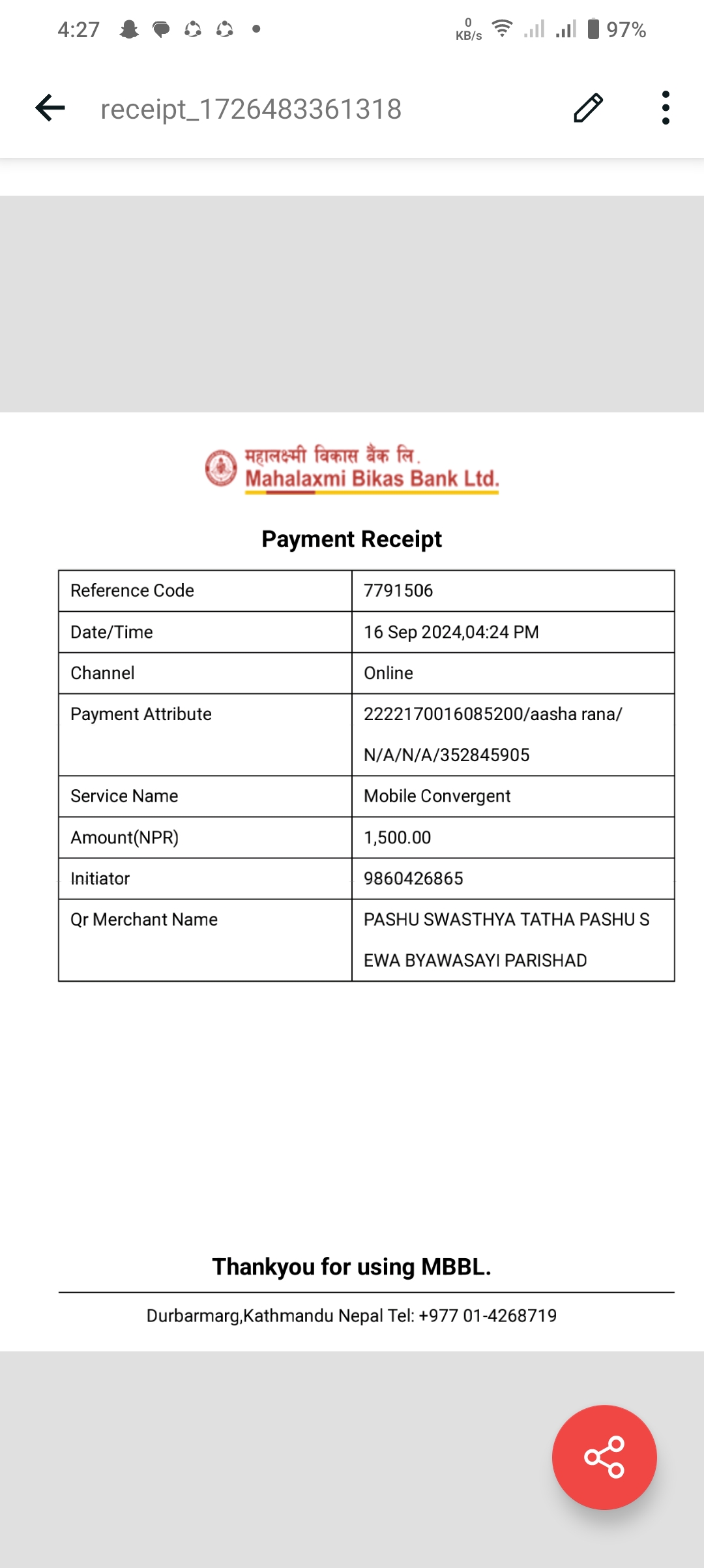 4:27 0 KB/s 97%

receipt_1726483361318

महालक्ष्मी विकास बैंक लि.
Mahalaxmi Bikas Bank Ltd.

Payment Receipt

| Reference Code | 7791506 |
|---|---|
| Date/Time | 16 Sep 2024,04:24 PM |
| Channel | Online |
| Payment Attribute | 2222170016085200/aasha rana/ N/A/N/A/352845905 |
| Service Name | Mobile Convergent |
| Amount(NPR) | 1,500.00 |
| Initiator | 9860426865 |
| Qr Merchant Name | PASHU SWASTHYA TATHA PASHU S EWA BYAWASAYI PARISHAD |

Thankyou for using MBBL.

Durbarmarg,Kathmandu Nepal Tel: +977 01-4268719